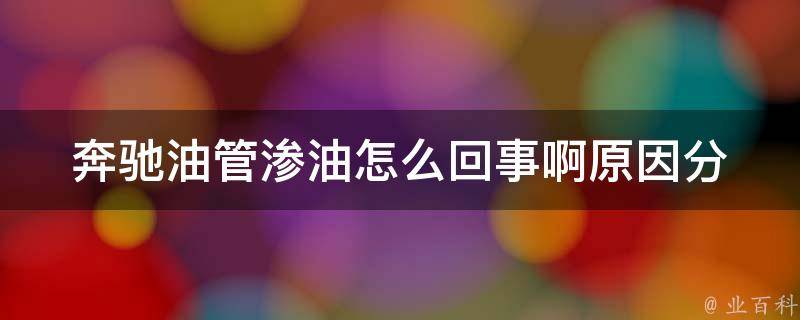 奔驰油管渗油怎么回事啊原因分

@ 业百科